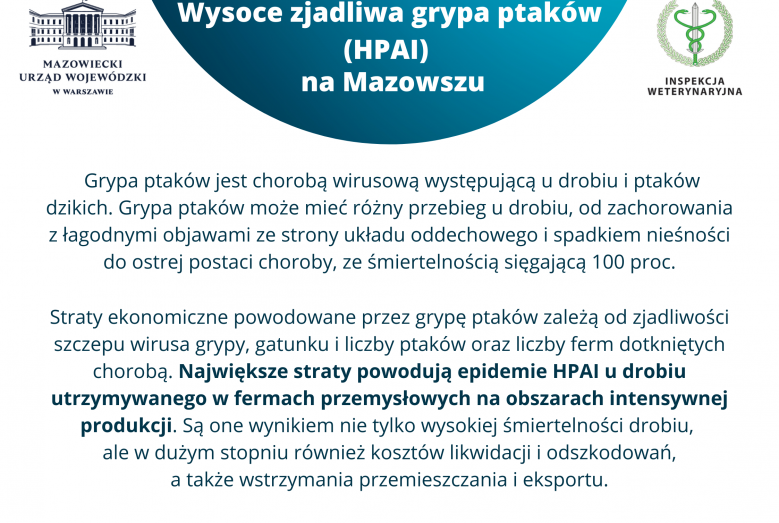 MAZOWIECKI URZĄD WOJEWÓDZKI W WARSZAWIE

Wysoce zjadliwa grypa ptaków (HPAI) na Mazowszu

INSPEKCJA WETERYNARYJNA

Grypa ptaków jest chorobą wirusową występującą u drobiu i ptaków dzikich. Grypa ptaków może mieć różny przebieg u drobiu, od zachorowania z łagodnymi objawami ze strony układu oddechowego i spadkiem nieśności do ostrej postaci choroby, ze śmiertelnością sięgającą 100 proc.

Straty ekonomiczne powodowane przez grypę ptaków zależą od zjadliwości szczepu wirusa grypy, gatunku i liczby ptaków oraz liczby ferm dotkniętych chorobą. Największe straty powodują epidemie HPAI u drobiu utrzymywanego w fermach przemysłowych na obszarach intensywnej produkcji. Są one wynikiem nie tylko wysokiej śmiertelności drobiu, ale w dużym stopniu również kosztów likwidacji i odszkodowań, a także wstrzymania przemieszczania i eksportu.